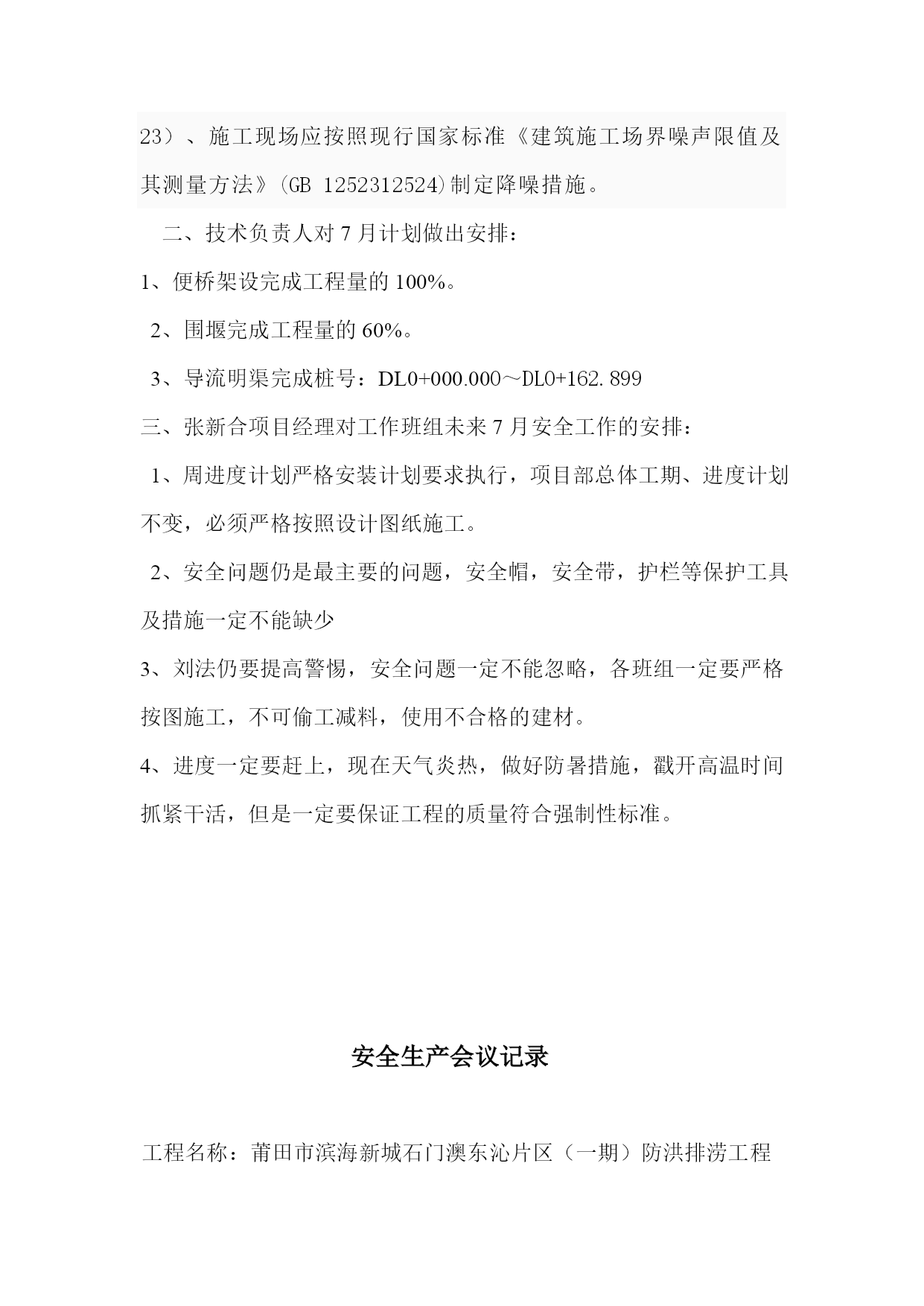 23）、施工现场应按照现行国家标准《建筑施工场界噪声限值及其测量方法》(GB 1252312524)制定降噪措施。

二、技术负责人对 7 月计划做出安排：

1、便桥架设完成工程量的 100%。

2、围堰完成工程量的 60%。

3、导流明渠完成桩号：DL0+000.000～DL0+162.899

三、张新合项目经理对工作班组未来 7 月安全工作的安排：

1、周进度计划严格安装计划要求执行，项目部总体工期、进度计划不变，必须严格按照设计图纸施工。

2、安全问题仍是最主要的问题，安全帽，安全带，护栏等保护工具及措施一定不能缺少

3、刘法仍要提高警惕，安全问题一定不能忽略，各班组一定要严格按图施工，不可偷工减料，使用不合格的建材。

4、进度一定要赶上，现在天气炎热，做好防暑措施，戳开高温时间抓紧干活，但是一定要保证工程的质量符合强制性标准。

安全生产会议记录

工程名称：莆田市滨海新城石门澳东沁片区（一期）防洪排涝工程